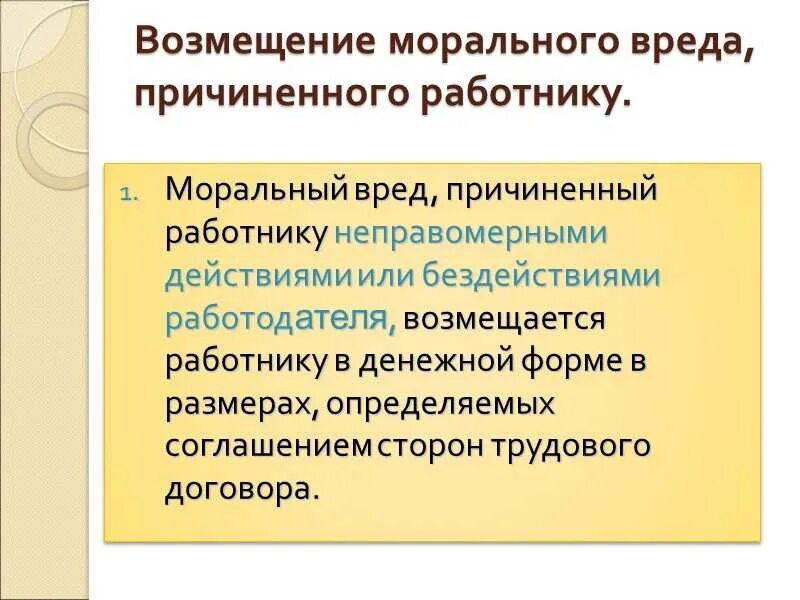 Возмещение морального вреда, причиненного работнику.

1. Моральный вред, причиненный работнику неправомерными действиями или бездействиями работодателя, возмещается работнику в денежной форме в размерах, определяемых соглашением сторон трудового договора.